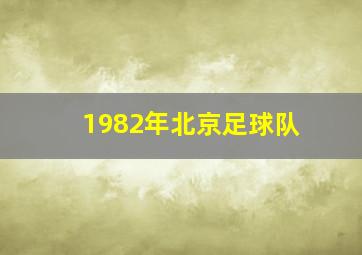 1982年北京足球队